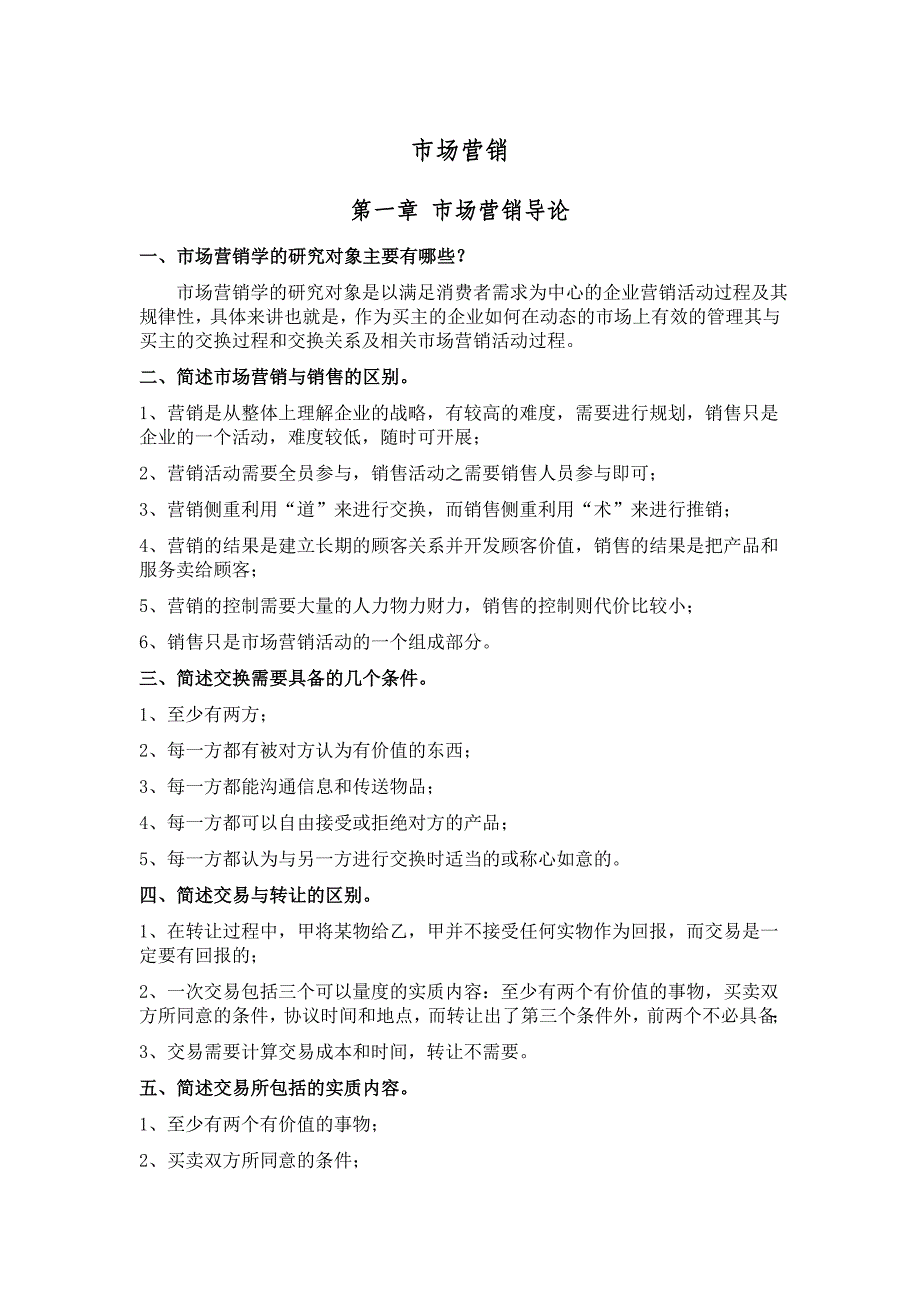 市场营销

第一章 市场营销导论

一、市场营销学的研究对象主要有哪些？

市场营销学的研究对象是以满足消费者需求为中心的企业营销活动过程及其规律性，具体来讲也就是，作为买主的企业如何在动态的市场上有效的管理其与买主的交换过程和交换关系及相关市场营销活动过程。

二、简述市场营销与销售的区别。

1、营销是从整体上理解企业的战略，有较高的难度，需要进行规划，销售只是企业的一个活动，难度较低，随时可开展；

2、营销活动需要全员参与，销售活动之需要销售人员参与即可；

3、营销侧重利用“道”来进行交换，而销售侧重利用“术”来进行推销；

4、营销的结果是建立长期的顾客关系并开发顾客价值，销售的结果是把产品和服务卖给顾客；

5、营销的控制需要大量的人力物力财力，销售的控制则代价比较小；

6、销售只是市场营销活动的一个组成部分。

三、简述交换需要具备的几个条件。

1、至少有两方；

2、每一方都有被对方认为有价值的东西；

3、每一方都能沟通信息和传送物品；

4、每一方都可以自由接受或拒绝对方的产品；

5、每一方都认为与另一方进行交换时适当的或称心如意的。

四、简述交易与转让的区别。

1、在转让过程中，甲将某物给乙，甲并不接受任何实物作为回报，而交易是一定要有回报的；

2、一次交易包括三个可以量度的实质内容：至少有两个有价值的事物，买卖双方所同意的条件，协议时间和地点，而转让出了第三个条件外，前两个不必具备；

3、交易需要计算交易成本和时间，转让不需要。

五、简述交易所包括的实质内容。

1、至少有两个有价值的事物；

2、买卖双方所同意的条件；